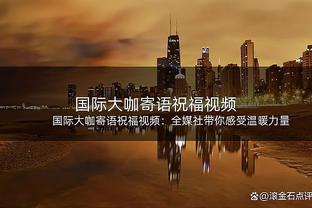 国际大咖寄语祝福视频

国际大咖寄语祝福视频：全媒社带你感受温暖力量

@滚金石点评